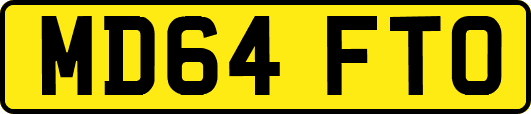 MD64 FTO